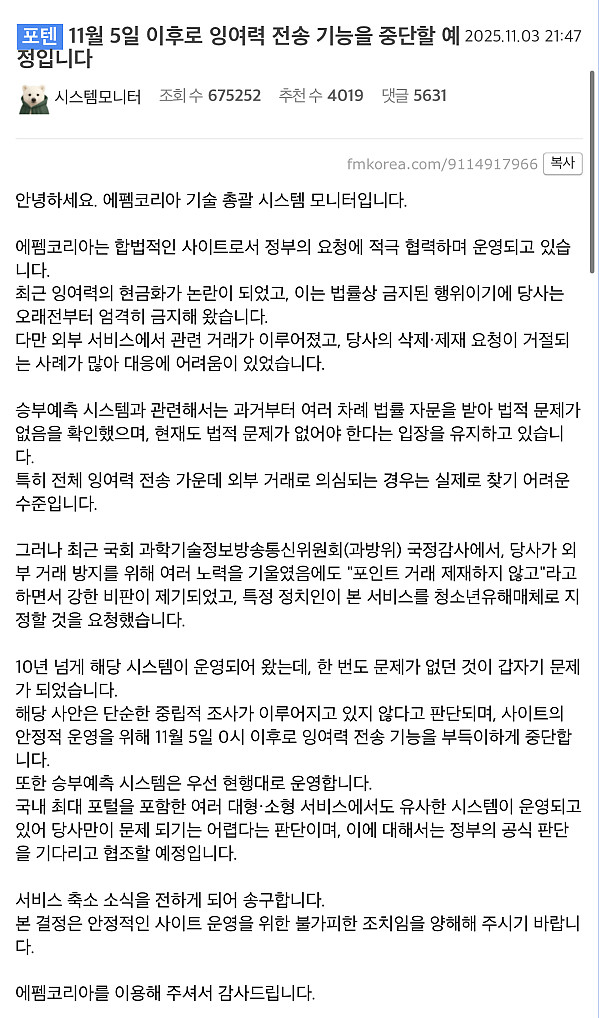 포텐 11월 5일 이후로 잉여력 전송 기능을 중단할 예정입니다 2025.11.03 21:47

시스템모니터 조회 수 675252 추천 수 4019 댓글 5631

fmkorea.com/9114917966 복사

안녕하세요. 에펨코리아 기술 총괄 시스템 모니터입니다.

에펨코리아는 합법적인 사이트로서 정부의 요청에 적극 협력하며 운영되고 있습니다.
최근 잉여력의 현금화가 논란이 되었고, 이는 법률상 금지된 행위이기에 당사는 오래전부터 엄격히 금지해 왔습니다.
다만 외부 서비스에서 관련 거래가 이루어졌고, 당사의 삭제·제재 요청이 거절되는 사례가 많아 대응에 어려움이 있었습니다.

승부예측 시스템과 관련해서는 과거부터 여러 차례 법률 자문을 받아 법적 문제가 없음을 확인했으며, 현재도 법적 문제가 없어야 한다는 입장을 유지하고 있습니다.
특히 전체 잉여력 전송 가운데 외부 거래로 의심되는 경우는 실제로 찾기 어려운 수준입니다.

그러나 최근 국회 과학기술정보방송통신위원회(과방위) 국정감사에서, 당사가 외부 거래 방지를 위해 여러 노력을 기울였음에도 "포인트 거래 제재하지 않고"라고 하면서 강한 비판이 제기되었고, 특정 정치인이 본 서비스를 청소년유해매체로 지정할 것을 요청했습니다.

10년 넘게 해당 시스템이 운영되어 왔는데, 한 번도 문제가 없던 것이 갑자기 문제가 되었습니다.
해당 사안은 단순한 중립적 조사가 이루어지고 있지 않다고 판단되며, 사이트의 안정적 운영을 위해 11월 5일 0시 이후로 잉여력 전송 기능을 부득이하게 중단합니다.
또한 승부예측 시스템은 우선 현행대로 운영합니다.
국내 최대 포털을 포함한 여러 대형·소형 서비스에서도 유사한 시스템이 운영되고 있어 당사만이 문제 되기는 어렵다는 판단이며, 이에 대해서는 정부의 공식 판단을 기다리고 협조할 예정입니다.

서비스 축소 소식을 전하게 되어 송구합니다.
본 결정은 안정적인 사이트 운영을 위한 불가피한 조치임을 양해해 주시기 바랍니다.

에펨코리아를 이용해 주셔서 감사드립니다.